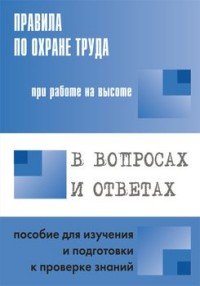 ПРАВИЛА
ПО ОХРАНЕ ТРУДА

при работе на высоте

В ВОПРОСАХ
И ОТВЕТАХ

пособие для изучения
и подготовки
к проверке знаний